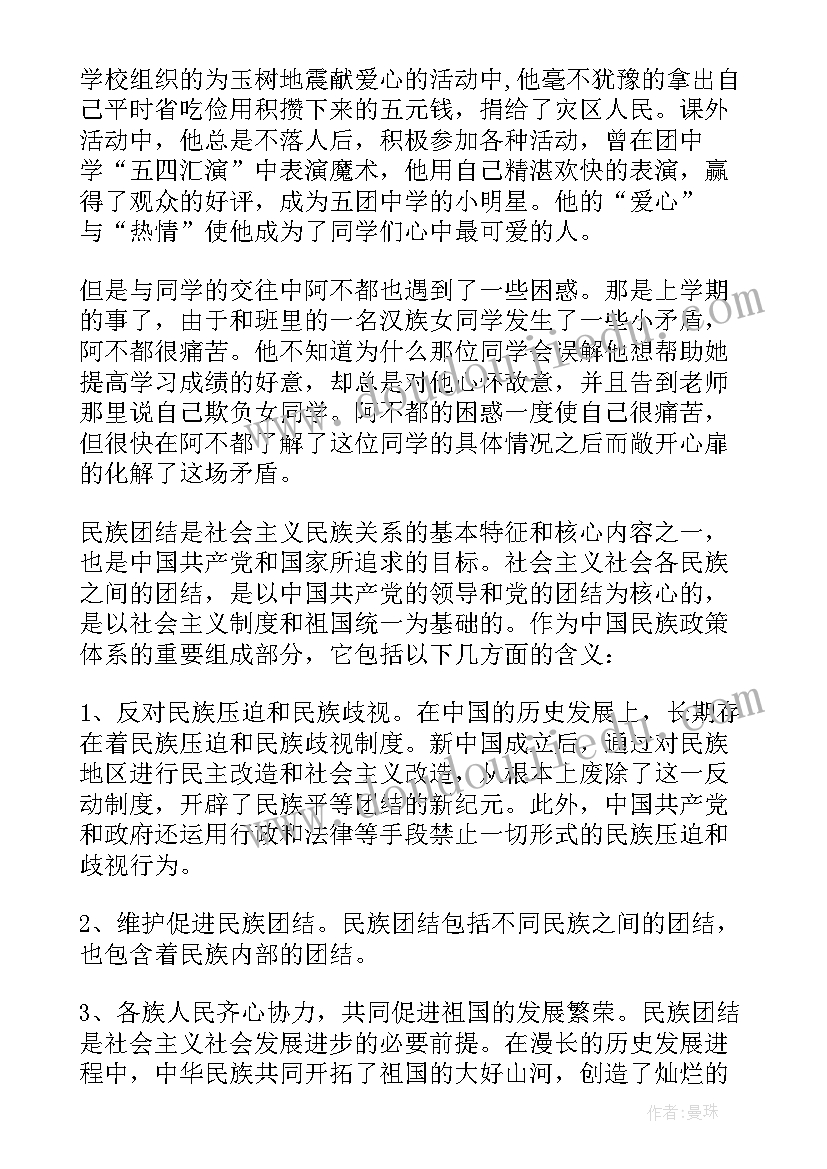 学校组织的为玉树地震献爱心的活动中,他毫不犹豫的拿出自己平时省吃俭用积攒下来的五元钱，捐给了灾区人民。课外活动中，他总是不落人后，积极参加各种活动，曾在团中学“五四汇演”中表演魔术，他用自己精湛欢快的表演，赢得了观众的好评，成为五团中学的小明星。他的“爱心”与“热情”使他成为了同学们心中最可爱的人。

但是与同学的交往中阿不都也遇到了一些困惑。那是上学期的事了，由于和班里的一名汉族女同学发生了一些小矛盾，阿不都很痛苦。他不知道为什么那位同学会误解他想帮助她提高学习成绩的好意，却总是对他心怀敌意，并且告到老师那里说自己欺负女同学。阿不都的困惑一度使自己很痛苦，但很快在阿不都了解了这位同学的具体情况之后而敞开心扉的化解了这场矛盾。

民族团结是社会主义民族关系的基本特征和核心内容之一，也是中国共产党和国家所追求的目标。社会主义社会各民族之间的团结，是以中国共产党的领导和党的团结为核心的，是以社会主义制度和祖国统一为基础的。作为中国民族政策体系的重要组成部分，它包括以下几方面的含义：

1、反对民族压迫和民族歧视。在中国的历史发展上，长期存在着民族压迫和民族歧视制度。新中国成立后，通过对民族地区进行民主改造和社会主义改造，从根本上废除了这一反动制度，开辟了民族平等团结的新纪元。此外，中国共产党和政府还运用行政和法律等手段禁止一切形式的民族压迫和歧视行为。

2、维护促进民族团结。民族团结包括不同民族之间的团结，也包含着民族内部的团结。

3、各族人民齐心协力，共同促进祖国的发展繁荣。民族团结是社会主义社会发展进步的必要前提。在漫长的历史发展进程中，中华民族共同开拓了祖国的大好山河，创造了灿烂的

作者：曼珠